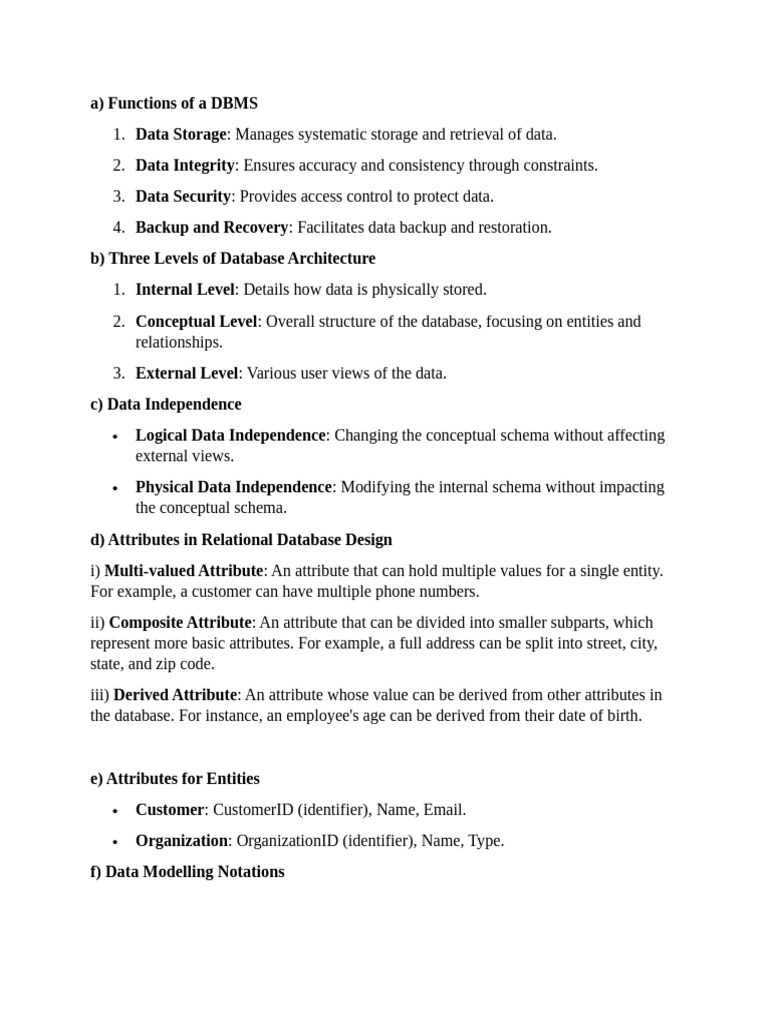 a) Functions of a DBMS

1. Data Storage: Manages systematic storage and retrieval of data.
2. Data Integrity: Ensures accuracy and consistency through constraints.
3. Data Security: Provides access control to protect data.
4. Backup and Recovery: Facilitates data backup and restoration.

b) Three Levels of Database Architecture

1. Internal Level: Details how data is physically stored.
2. Conceptual Level: Overall structure of the database, focusing on entities and relationships.
3. External Level: Various user views of the data.

c) Data Independence

• Logical Data Independence: Changing the conceptual schema without affecting external views.
• Physical Data Independence: Modifying the internal schema without impacting the conceptual schema.

d) Attributes in Relational Database Design

i) Multi-valued Attribute: An attribute that can hold multiple values for a single entity. For example, a customer can have multiple phone numbers.

ii) Composite Attribute: An attribute that can be divided into smaller subparts, which represent more basic attributes. For example, a full address can be split into street, city, state, and zip code.

iii) Derived Attribute: An attribute whose value can be derived from other attributes in the database. For instance, an employee's age can be derived from their date of birth.

e) Attributes for Entities

• Customer: CustomerID (identifier), Name, Email.
• Organization: OrganizationID (identifier), Name, Type.

f) Data Modelling Notations